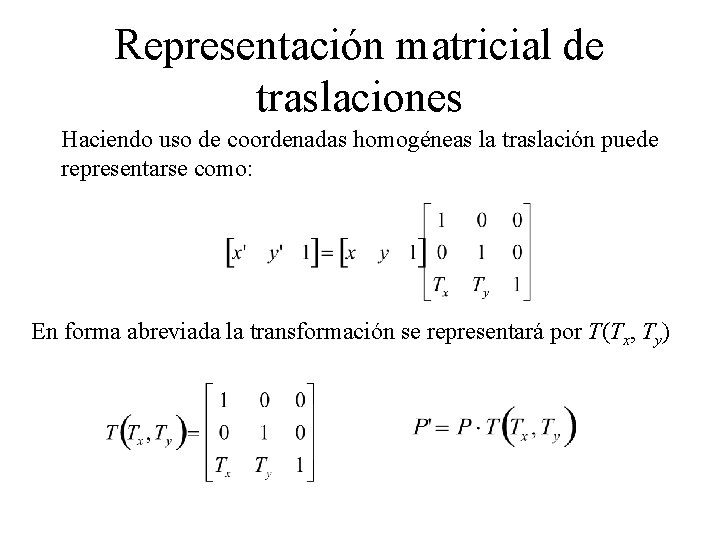 Representación matricial de traslaciones

Haciendo uso de coordenadas homogéneas la traslación puede representarse como:

$\begin{bmatrix} x' & y' & 1 \end{bmatrix} = \begin{bmatrix} x & y & 1 \end{bmatrix} \begin{bmatrix} 1 & 0 & 0 \\ 0 & 1 & 0 \\ T_x & T_y & 1 \end{bmatrix}$

En forma abreviada la transformación se representará por $T(T_x, T_y)$

$T(T_x, T_y) = \begin{bmatrix} 1 & 0 & 0 \\ 0 & 1 & 0 \\ T_x & T_y & 1 \end{bmatrix}$

$P' = P \cdot T(T_x, T_y)$